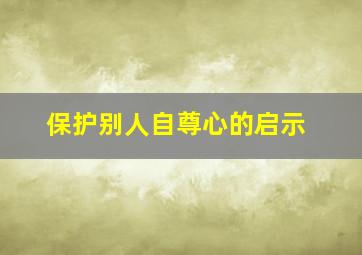 保护别人自尊心的启示